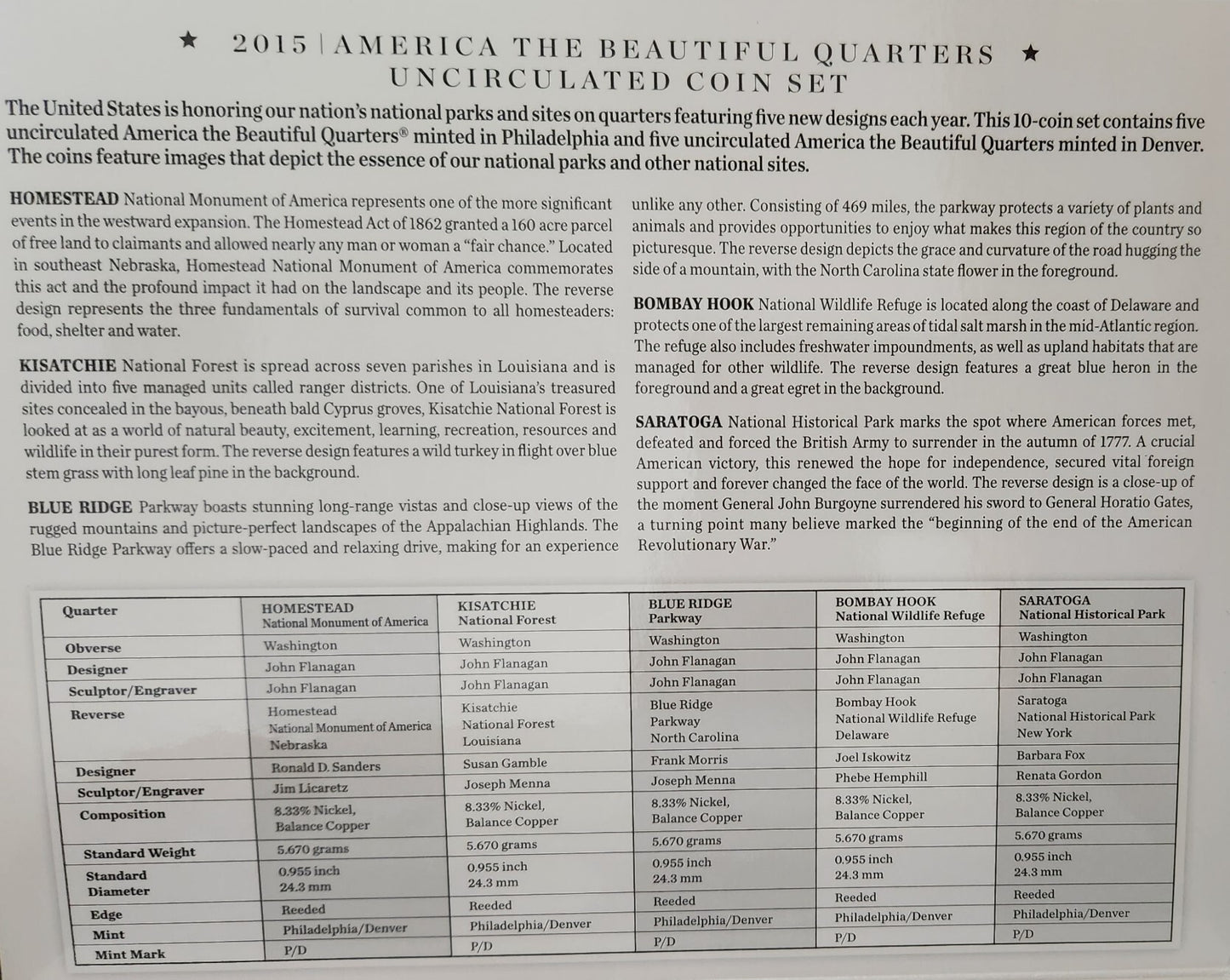 ★ 2015 | AMERICA THE BEAUTIFUL QUARTERS ★
UNCIRCULATED COIN SET

The United States is honoring our nation's national parks and sites on quarters featuring five new designs each year. This 10-coin set contains five uncirculated America the Beautiful Quarters® minted in Philadelphia and five uncirculated America the Beautiful Quarters minted in Denver. The coins feature images that depict the essence of our national parks and other national sites.

HOMESTEAD National Monument of America represents one of the more significant events in the westward expansion. The Homestead Act of 1862 granted a 160 acre parcel of free land to claimants and allowed nearly any man or woman a "fair chance." Located in southeast Nebraska, Homestead National Monument of America commemorates this act and the profound impact it had on the landscape and its people. The reverse design represents the three fundamentals of survival common to all homesteaders: food, shelter and water.

KISATCHIE National Forest is spread across seven parishes in Louisiana and is divided into five managed units called ranger districts. One of Louisiana's treasured sites concealed in the bayous, beneath bald Cyprus groves, Kisatchie National Forest is looked at as a world of natural beauty, excitement, learning, recreation, resources and wildlife in their purest form. The reverse design features a wild turkey in flight over blue stem grass with long leaf pine in the background.

BLUE RIDGE Parkway boasts stunning long-range vistas and close-up views of the rugged mountains and picture-perfect landscapes of the Appalachian Highlands. The Blue Ridge Parkway offers a slow-paced and relaxing drive, making for an experience unlike any other. Consisting of 469 miles, the parkway protects a variety of plants and animals and provides opportunities to enjoy what makes this region of the country so picturesque. The reverse design depicts the grace and curvature of the road hugging the side of a mountain, with the North Carolina state flower in the foreground.

BOMBAY HOOK National Wildlife Refuge is located along the coast of Delaware and protects one of the largest remaining areas of tidal salt marsh in the mid-Atlantic region. The refuge also includes freshwater impoundments, as well as upland habitats that are managed for other wildlife. The reverse design features a great blue heron in the foreground and a great egret in the background.

SARATOGA National Historical Park marks the spot where American forces met, defeated and forced the British Army to surrender in the autumn of 1777. A crucial American victory, this renewed the hope for independence, secured vital foreign support and forever changed the face of the world. The reverse design is a close-up of the moment General John Burgoyne surrendered his sword to General Horatio Gates, a turning point many believe marked the "beginning of the end of the American Revolutionary War."

| Quarter | HOMESTEAD National Monument of America | KISATCHIE National Forest | BLUE RIDGE Parkway | BOMBAY HOOK National Wildlife Refuge | SARATOGA National Historical Park |
|---|---|---|---|---|---|
| Obverse | Washington | Washington | Washington | Washington | Washington |
| Designer | John Flanagan | John Flanagan | John Flanagan | John Flanagan | John Flanagan |
| Sculptor/Engraver | John Flanagan | John Flanagan | John Flanagan | John Flanagan | John Flanagan |
| Reverse | Homestead National Monument of America Nebraska | Kisatchie National Forest Louisiana | Blue Ridge Parkway North Carolina | Bombay Hook National Wildlife Refuge Delaware | Saratoga National Historical Park New York |
| Designer | Ronald D. Sanders | Susan Gamble | Frank Morris | Joel Iskowitz | Barbara Fox |
| Sculptor/Engraver | Jim Licaretz | Joseph Menna | Joseph Menna | Phebe Hemphill | Renata Gordon |
| Composition | 8.33% Nickel, Balance Copper | 8.33% Nickel, Balance Copper | 8.33% Nickel, Balance Copper | 8.33% Nickel, Balance Copper | 8.33% Nickel, Balance Copper |
| Standard Weight | 5.670 grams | 5.670 grams | 5.670 grams | 5.670 grams | 5.670 grams |
| Standard Diameter | 0.955 inch 24.3 mm | 0.955 inch 24.3 mm | 0.955 inch 24.3 mm | 0.955 inch 24.3 mm | 0.955 inch 24.3 mm |
| Edge | Reeded | Reeded | Reeded | Reeded | Reeded |
| Mint | Philadelphia/Denver | Philadelphia/Denver | Philadelphia/Denver | Philadelphia/Denver | Philadelphia/Denver |
| Mint Mark | P/D | P/D | P/D | P/D | P/D |